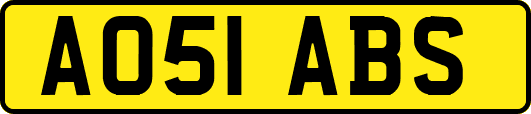 AO51 ABS